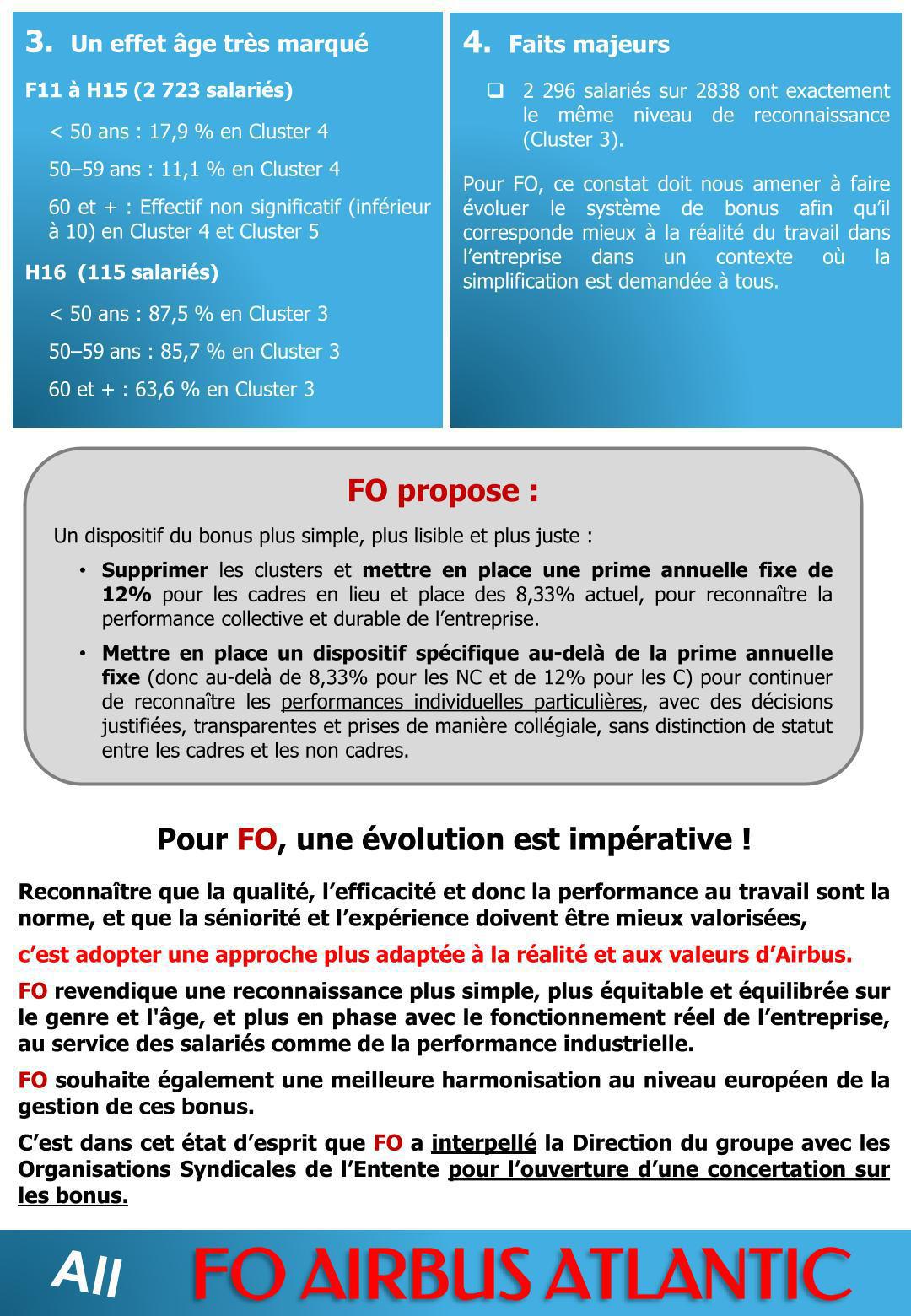 3. Un effet âge très marqué

F11 à H15 (2 723 salariés)

< 50 ans : 17,9 % en Cluster 4

50–59 ans : 11,1 % en Cluster 4

60 et + : Effectif non significatif (inférieur à 10) en Cluster 4 et Cluster 5

H16 (115 salariés)

< 50 ans : 87,5 % en Cluster 3

50–59 ans : 85,7 % en Cluster 3

60 et + : 63,6 % en Cluster 3

4. Faits majeurs

❑ 2 296 salariés sur 2838 ont exactement le même niveau de reconnaissance (Cluster 3).

Pour FO, ce constat doit nous amener à faire évoluer le système de bonus afin qu'il corresponde mieux à la réalité du travail dans l'entreprise dans un contexte où la simplification est demandée à tous.

FO propose :

Un dispositif du bonus plus simple, plus lisible et plus juste :

• Supprimer les clusters et mettre en place une prime annuelle fixe de 12% pour les cadres en lieu et place des 8,33% actuel, pour reconnaître la performance collective et durable de l'entreprise.

• Mettre en place un dispositif spécifique au-delà de la prime annuelle fixe (donc au-delà de 8,33% pour les NC et de 12% pour les C) pour continuer de reconnaître les performances individuelles particulières, avec des décisions justifiées, transparentes et prises de manière collégiale, sans distinction de statut entre les cadres et les non cadres.

Pour FO, une évolution est impérative !

Reconnaître que la qualité, l'efficacité et donc la performance au travail sont la norme, et que la séniorité et l'expérience doivent être mieux valorisées,

c'est adopter une approche plus adaptée à la réalité et aux valeurs d'Airbus.

FO revendique une reconnaissance plus simple, plus équitable et équilibrée sur le genre et l'âge, et plus en phase avec le fonctionnement réel de l'entreprise, au service des salariés comme de la performance industrielle.

FO souhaite également une meilleure harmonisation au niveau européen de la gestion de ces bonus.

C'est dans cet état d'esprit que FO a interpellé la Direction du groupe avec les Organisations Syndicales de l'Entente pour l'ouverture d'une concertation sur les bonus.

All FO AIRBUS ATLANTIC